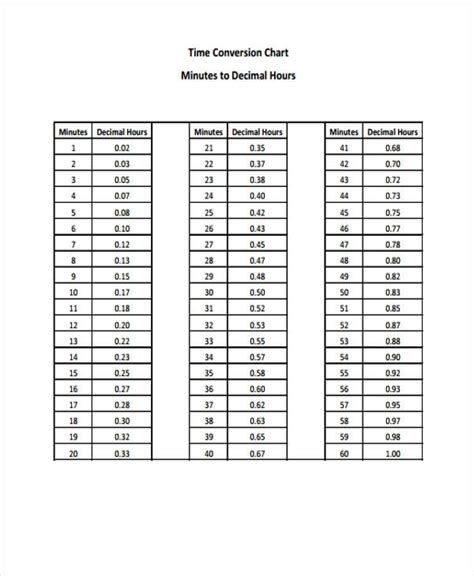 Time Conversion Chart

Minutes to Decimal Hours

| Minutes | Decimal Hours | | Minutes | Decimal Hours | | Minutes | Decimal Hours |
|---|---|---|---|---|---|---|---|
| 1 | 0.02 | | 21 | 0.35 | | 41 | 0.68 |
| 2 | 0.03 | | 22 | 0.37 | | 42 | 0.70 |
| 3 | 0.05 | | 23 | 0.38 | | 43 | 0.72 |
| 4 | 0.07 | | 24 | 0.40 | | 44 | 0.73 |
| 5 | 0.08 | | 25 | 0.42 | | 45 | 0.75 |
| 6 | 0.10 | | 26 | 0.43 | | 46 | 0.77 |
| 7 | 0.12 | | 27 | 0.45 | | 47 | 0.78 |
| 8 | 0.13 | | 28 | 0.47 | | 48 | 0.80 |
| 9 | 0.15 | | 29 | 0.48 | | 49 | 0.82 |
| 10 | 0.17 | | 30 | 0.50 | | 50 | 0.83 |
| 11 | 0.18 | | 31 | 0.52 | | 51 | 0.85 |
| 12 | 0.20 | | 32 | 0.53 | | 52 | 0.87 |
| 13 | 0.22 | | 33 | 0.55 | | 53 | 0.88 |
| 14 | 0.23 | | 34 | 0.57 | | 54 | 0.90 |
| 15 | 0.25 | | 35 | 0.58 | | 55 | 0.92 |
| 16 | 0.27 | | 36 | 0.60 | | 56 | 0.93 |
| 17 | 0.28 | | 37 | 0.62 | | 57 | 0.95 |
| 18 | 0.30 | | 38 | 0.63 | | 58 | 0.97 |
| 19 | 0.32 | | 39 | 0.65 | | 59 | 0.98 |
| 20 | 0.33 | | 40 | 0.67 | | 60 | 1.00 |